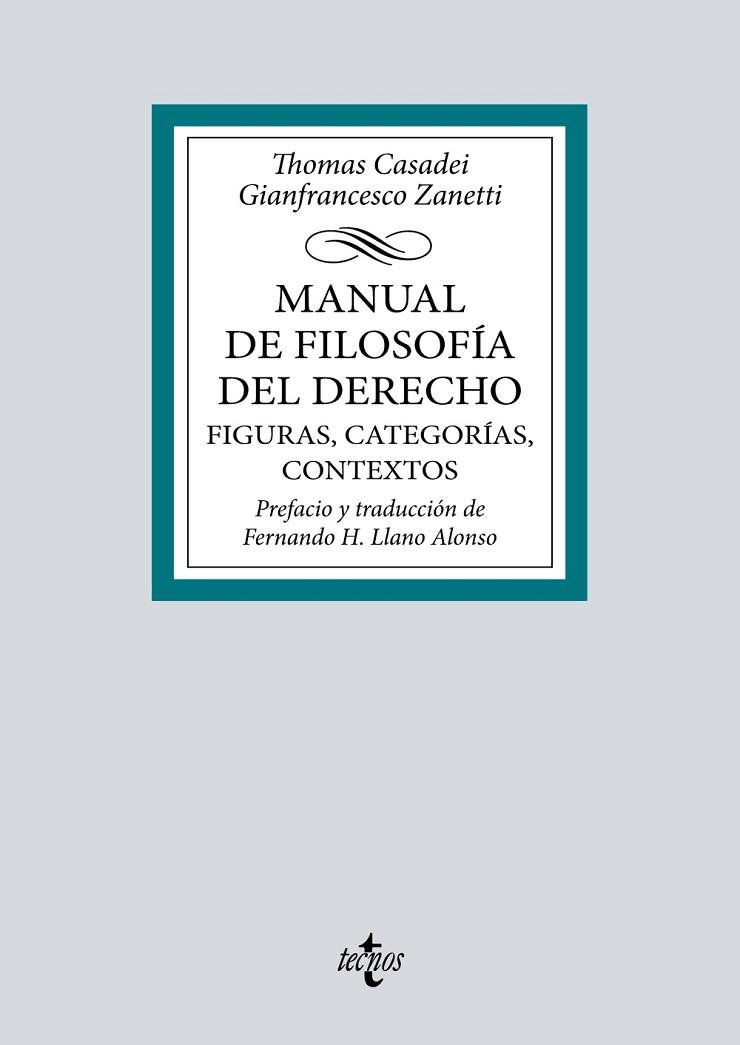 Thomas Casadei
Gianfrancesco Zanetti

MANUAL
DE FILOSOFÍA
DEL DERECHO
FIGURAS, CATEGORÍAS,
CONTEXTOS
Prefacio y traducción de
Fernando H. Llano Alonso

tecnos